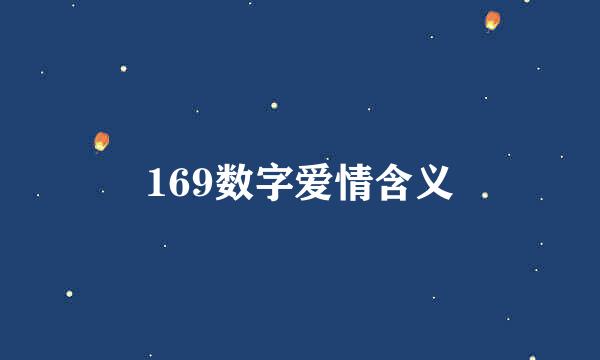 169数字爱情含义